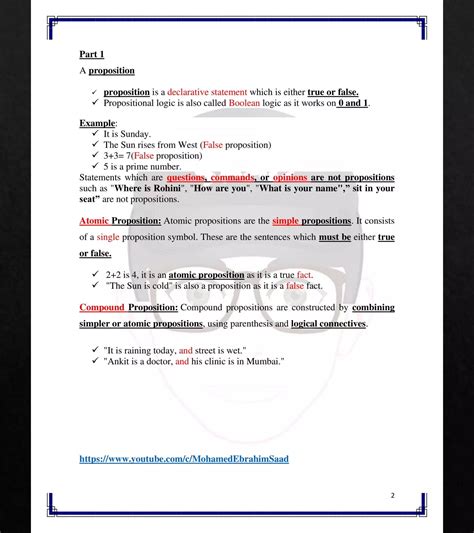 Part 1

A proposition

✓ proposition is a declarative statement which is either true or false.
✓ Propositional logic is also called Boolean logic as it works on 0 and 1.

Example:
✓ It is Sunday.
✓ The Sun rises from West (False proposition)
✓ 3+3= 7(False proposition)
✓ 5 is a prime number.

Statements which are questions, commands, or opinions are not propositions such as "Where is Rohini", "How are you", "What is your name"," sit in your seat" are not propositions.

Atomic Proposition: Atomic propositions are the simple propositions. It consists of a single proposition symbol. These are the sentences which must be either true or false.

✓ 2+2 is 4, it is an atomic proposition as it is a true fact.
✓ "The Sun is cold" is also a proposition as it is a false fact.

Compound Proposition: Compound propositions are constructed by combining simpler or atomic propositions, using parenthesis and logical connectives.

✓ "It is raining today, and street is wet."
✓ "Ankit is a doctor, and his clinic is in Mumbai."

https://www.youtube.com/c/MohamedEbrahimSaad

2